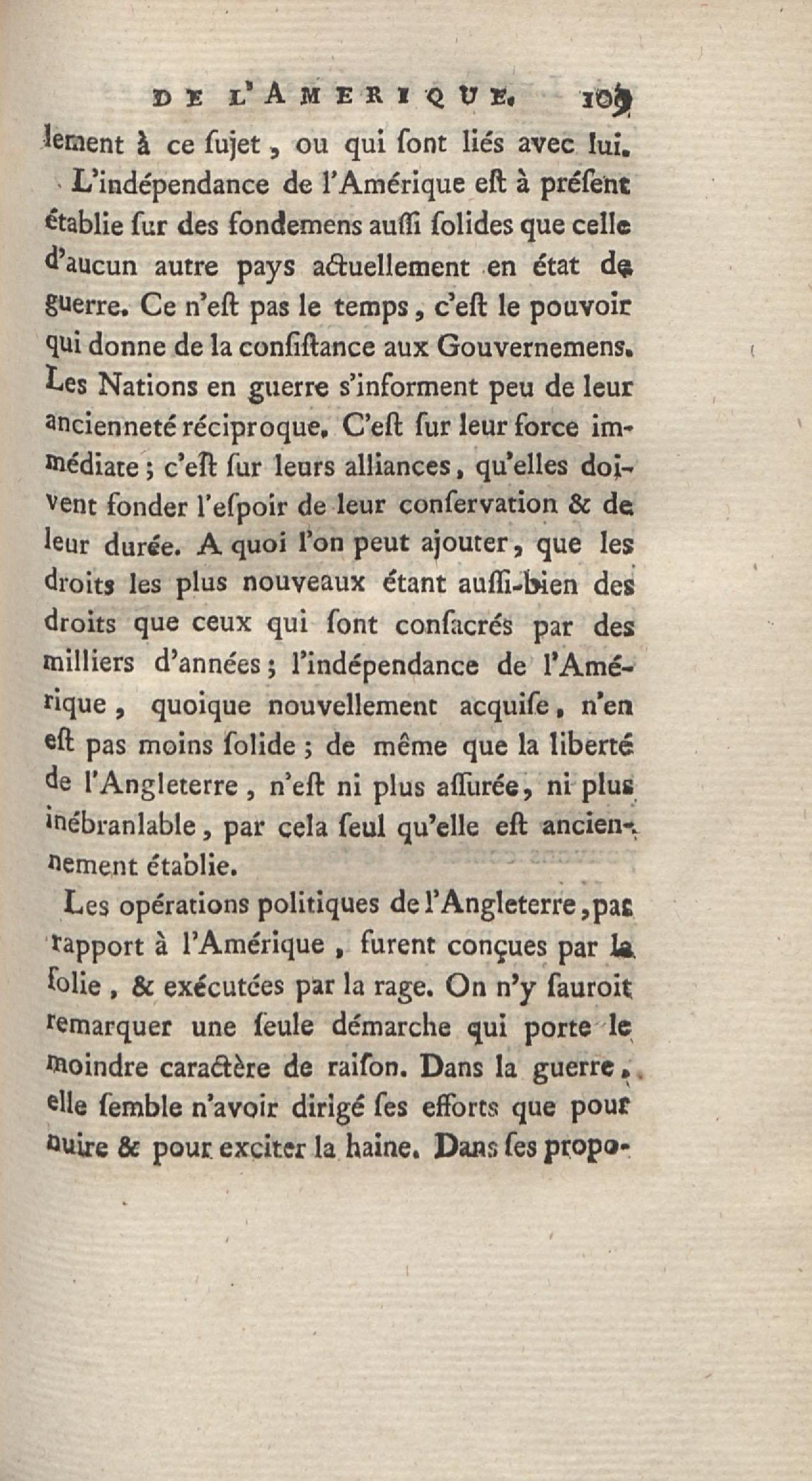 DE L'AMERIQUE. 109

lement à ce ſujet, ou qui ſont liés avec lui.

L'indépendance de l'Amérique eſt à préſent établie ſur des fondemens auſſi ſolides que celle d'aucun autre pays actuellement en état de guerre. Ce n'eſt pas le temps, c'eſt le pouvoir qui donne de la conſiſtance aux Gouvernemens. Les Nations en guerre s'informent peu de leur ancienneté réciproque. C'eſt ſur leur force immédiate; c'eſt ſur leurs alliances, qu'elles doivent fonder l'eſpoir de leur conſervation & de leur durée. A quoi l'on peut ajouter, que les droits les plus nouveaux étant auſſi-bien des droits que ceux qui ſont conſacrés par des milliers d'années; l'indépendance de l'Amérique, quoique nouvellement acquiſe, n'en eſt pas moins ſolide; de même que la liberté de l'Angleterre, n'eſt ni plus aſſurée, ni plus inébranlable, par cela ſeul qu'elle eſt anciennement établie.

Les opérations politiques de l'Angleterre, par rapport à l'Amérique, furent conçues par la folie, & exécutées par la rage. On n'y ſauroit remarquer une ſeule démarche qui porte le moindre caractère de raiſon. Dans la guerre, elle ſemble n'avoir dirigé ſes efforts que pour nuire & pour exciter la haine. Dans ſes propo-